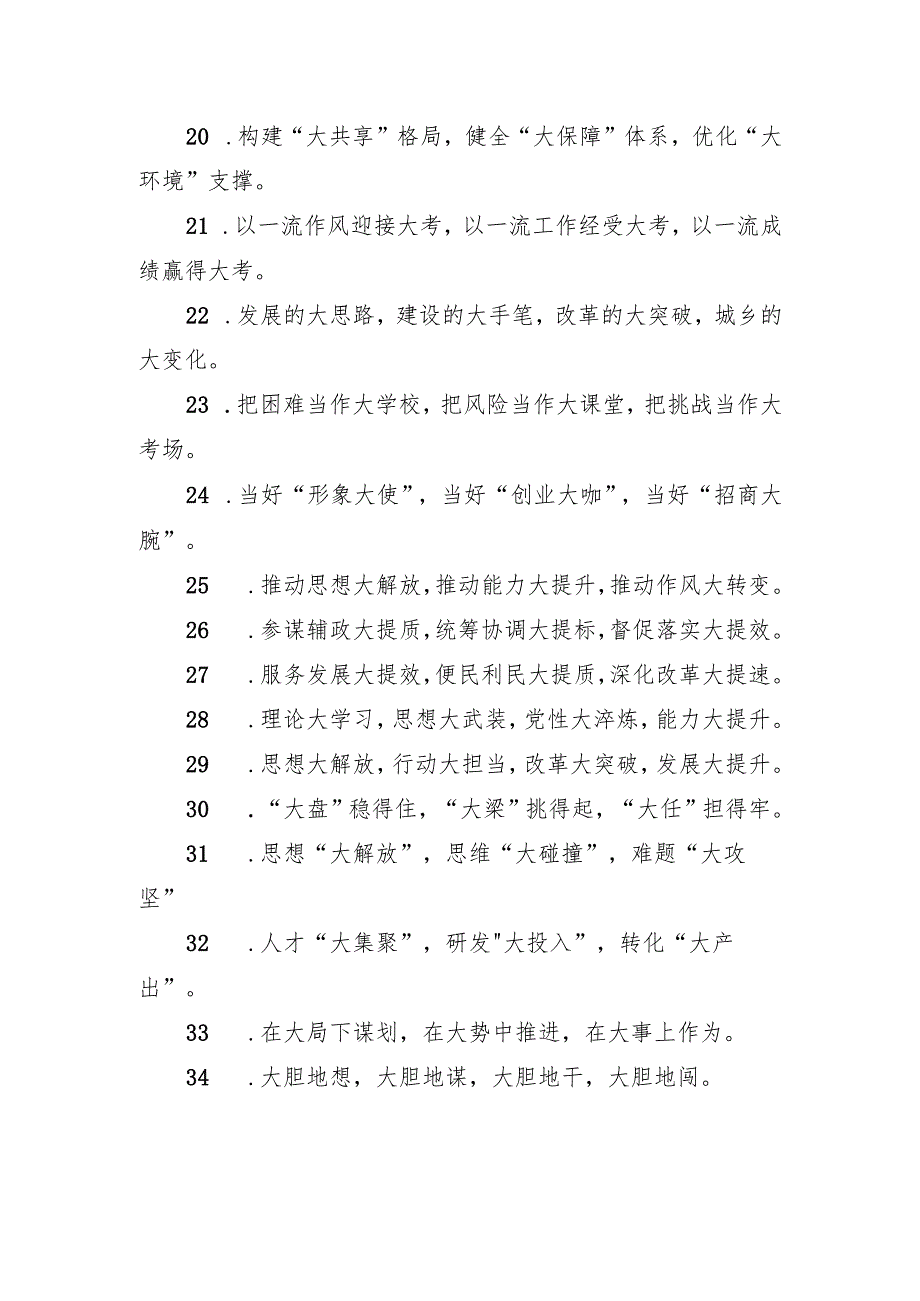 20 .构建“大共享”格局，健全“大保障”体系，优化“大环境”支撑。

21 .以一流作风迎接大考，以一流工作经受大考，以一流成绩赢得大考。

22 .发展的大思路，建设的大手笔，改革的大突破，城乡的大变化。

23 .把困难当作大学校，把风险当作大课堂，把挑战当作大考场。

24 .当好“形象大使”，当好“创业大咖”，当好“招商大腕”。

25 .推动思想大解放，推动能力大提升，推动作风大转变。

26 .参谋辅政大提质，统筹协调大提标，督促落实大提效。

27 .服务发展大提效，便民利民大提质，深化改革大提速。

28 .理论大学习，思想大武装，党性大淬炼，能力大提升。

29 .思想大解放，行动大担当，改革大突破，发展大提升。

30 .“大盘”稳得住，“大梁”挑得起，“大任”担得牢。

31 .思想“大解放”，思维“大碰撞”，难题“大攻坚”

32 .人才“大集聚”，研发"大投入”，转化“大产出”。

33 .在大局下谋划，在大势中推进，在大事上作为。

34 .大胆地想，大胆地谋，大胆地干，大胆地闯。